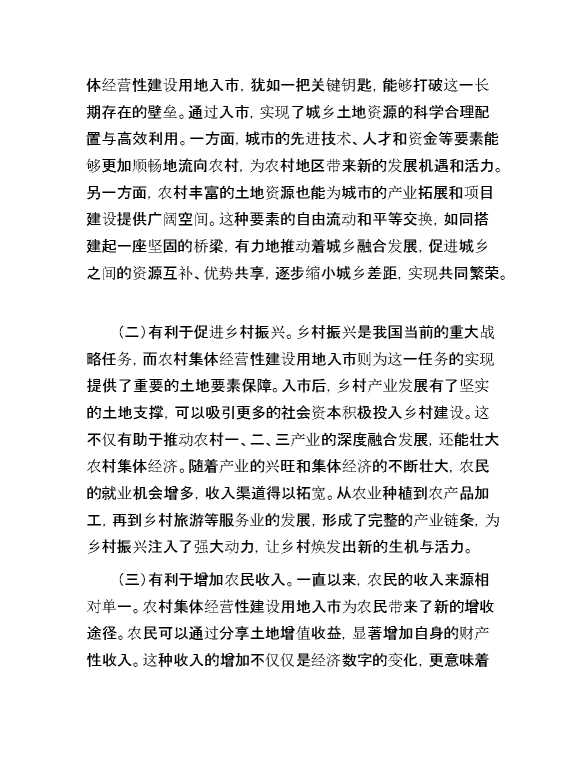 体经营性建设用地入市，犹如一把关键钥匙，能够打破这一长期存在的壁垒。通过入市，实现了城乡土地资源的科学合理配置与高效利用。一方面，城市的先进技术、人才和资金等要素能够更加顺畅地流向农村，为农村地区带来新的发展机遇和活力。另一方面，农村丰富的土地资源也能为城市的产业拓展和项目建设提供广阔空间。这种要素的自由流动和平等交换，如同搭建起一座坚固的桥梁，有力地推动着城乡融合发展，促进城乡之间的资源互补、优势共享，逐步缩小城乡差距，实现共同繁荣。

（二）有利于促进乡村振兴。乡村振兴是我国当前的重大战略任务，而农村集体经营性建设用地入市则为这一任务的实现提供了重要的土地要素保障。入市后，乡村产业发展有了坚实的土地支撑，可以吸引更多的社会资本积极投入乡村建设。这不仅有助于推动农村一、二、三产业的深度融合发展，还能壮大农村集体经济。随着产业的兴旺和集体经济的不断壮大，农民的就业机会增多，收入渠道得以拓宽。从农业种植到农产品加工，再到乡村旅游等服务业的发展，形成了完整的产业链条，为乡村振兴注入了强大动力，让乡村焕发出新的生机与活力。

（三）有利于增加农民收入。一直以来，农民的收入来源相对单一。农村集体经营性建设用地入市为农民带来了新的增收途径。农民可以通过分享土地增值收益，显著增加自身的财产性收入。这种收入的增加不仅仅是经济数字的变化，更意味着